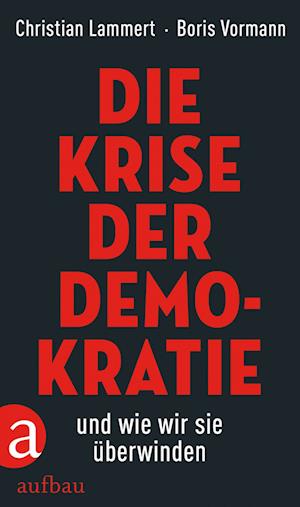 Christian Lammert · Boris Vormann

DIE KRISE DER DEMOKRATIE

und wie wir sie überwinden

a

aufbau